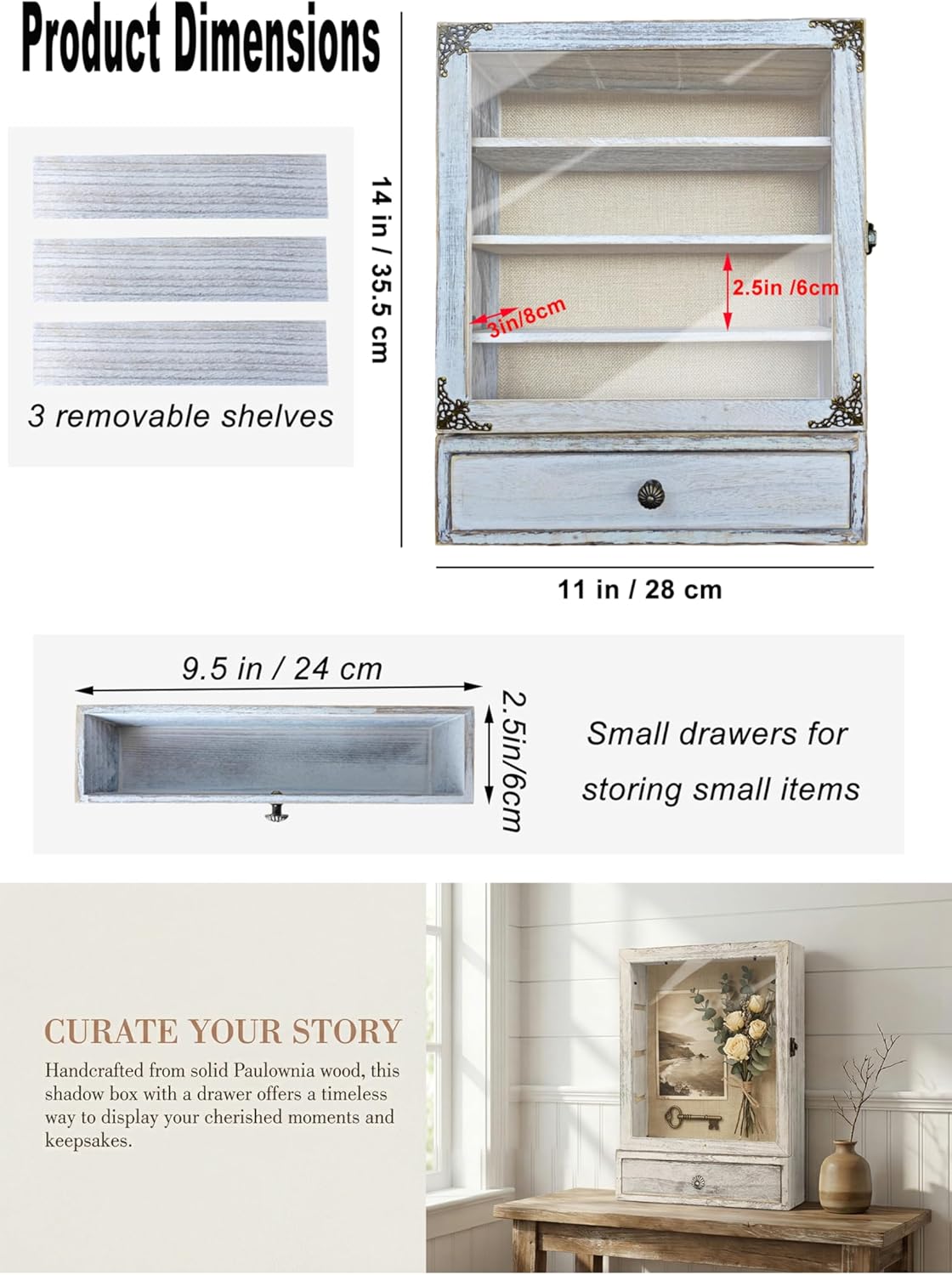 Product Dimensions

3 removable shelves

14 in / 35.5 cm

2.5in /6cm

3in/8cm

11 in / 28 cm

9.5 in / 24 cm

2.5in/6cm

Small drawers for storing small items

CURATE YOUR STORY

Handcrafted from solid Paulownia wood, this shadow box with a drawer offers a timeless way to display your cherished moments and keepsakes.